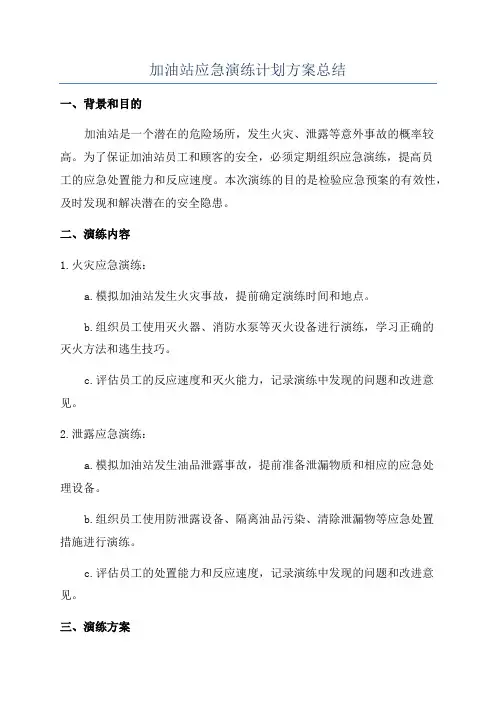 加油站应急演练计划方案总结

一、背景和目的

加油站是一个潜在的危险场所，发生火灾、泄露等意外事故的概率较高。为了保证加油站员工和顾客的安全，必须定期组织应急演练，提高员工的应急处置能力和反应速度。本次演练的目的是检验应急预案的有效性，及时发现和解决潜在的安全隐患。

二、演练内容

1.火灾应急演练：

a.模拟加油站发生火灾事故，提前确定演练时间和地点。

b.组织员工使用灭火器、消防水泵等灭火设备进行演练，学习正确的灭火方法和逃生技巧。

c.评估员工的反应速度和灭火能力，记录演练中发现的问题和改进意见。

2.泄露应急演练：

a.模拟加油站发生油品泄露事故，提前准备泄漏物质和相应的应急处理设备。

b.组织员工使用防泄露设备、隔离油品污染、清除泄漏物等应急处置措施进行演练。

c.评估员工的处置能力和反应速度，记录演练中发现的问题和改进意见。

三、演练方案